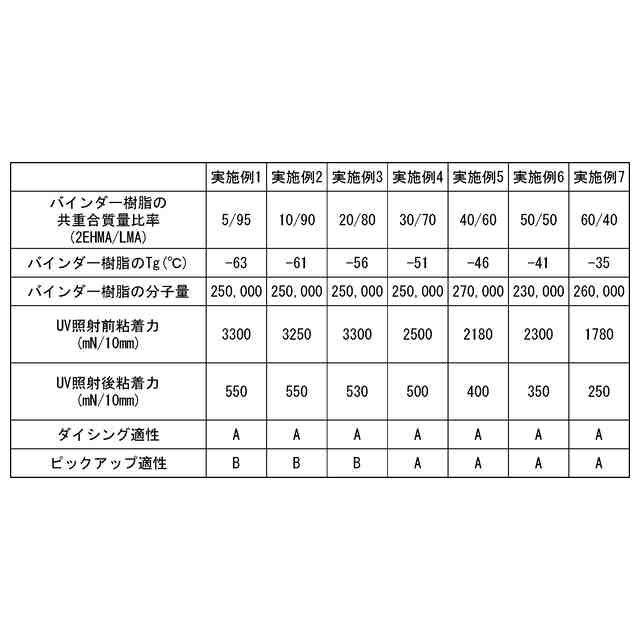 | | 実施例1 | 実施例2 | 実施例3 | 実施例4 | 実施例5 | 実施例6 | 実施例7 |
|---|---|---|---|---|---|---|---|
| バインダー樹脂の共重合質量比率(2EHMA/LMA) | 5/95 | 10/90 | 20/80 | 30/70 | 40/60 | 50/50 | 60/40 |
| バインダー樹脂のTg(℃) | -63 | -61 | -56 | -51 | -46 | -41 | -35 |
| バインダー樹脂の分子量 | 250,000 | 250,000 | 250,000 | 250,000 | 270,000 | 230,000 | 260,000 |
| UV照射前粘着力(mN/10mm) | 3300 | 3250 | 3300 | 2500 | 2180 | 2300 | 1780 |
| UV照射後粘着力(mN/10mm) | 550 | 550 | 530 | 500 | 400 | 350 | 250 |
| ダイシング適性 | A | A | A | A | A | A | A |
| ピックアップ適性 | B | B | B | A | A | A | A |